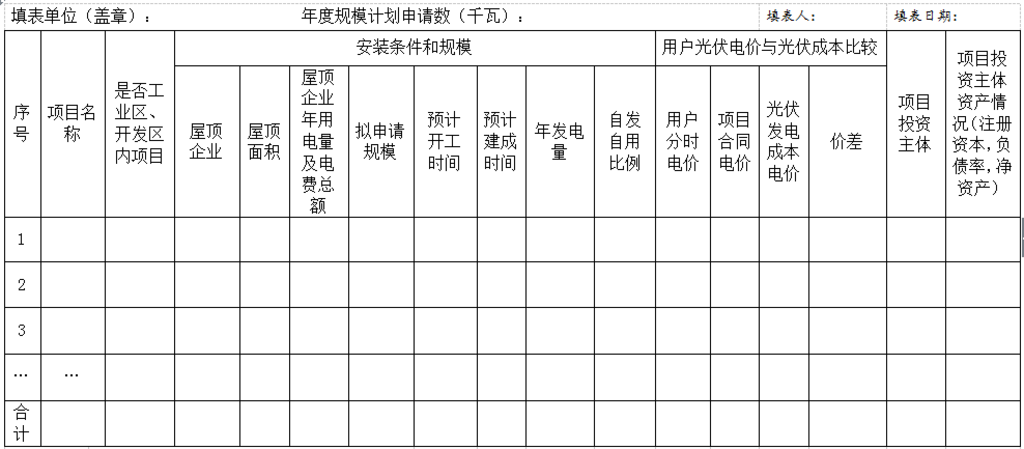 填表单位（盖章）：　　年度规模计划申请数（千瓦）：　　填表人：　　填表日期：

| 序号 | 项目名称 | 是否工业区、开发区内项目 | 安装条件和规模 | | | | | | | | 用户光伏电价与光伏成本比较 | | | | 项目投资主体 | 项目投资主体资产情况（注册资本，负债率，净资产） |
|---|---|---|---|---|---|---|---|---|---|---|---|---|---|---|---|---|
| | | | 屋顶企业 | 屋顶面积 | 屋顶企业年用电量及电费总额 | 拟申请规模 | 预计开工时间 | 预计建成时间 | 年发电量 | 自发自用比例 | 用户分时电价 | 项目合同电价 | 光伏发电成本电价 | 价差 | | |
| 1 | | | | | | | | | | | | | | | | |
| 2 | | | | | | | | | | | | | | | | |
| 3 | | | | | | | | | | | | | | | | |
| … | … | | | | | | | | | | | | | | | |
| 合计 | | | | | | | | | | | | | | | | |